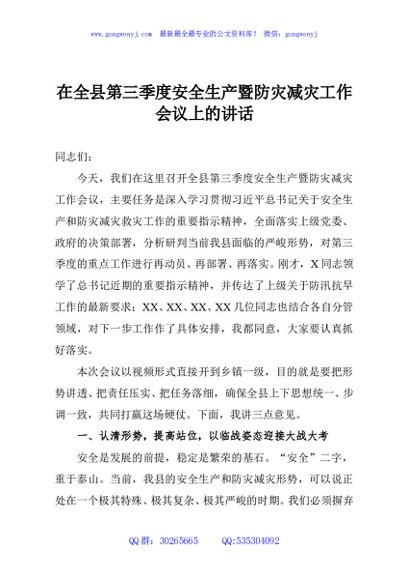 www.gongwenyj.com　最新最全最专业的公文资料库！　微信：gongwenyj

在全县第三季度安全生产暨防灾减灾工作会议上的讲话

同志们：

今天，我们在这里召开全县第三季度安全生产暨防灾减灾工作会议，主要任务是深入学习贯彻习近平总书记关于安全生产和防灾减灾救灾工作的重要指示精神，全面落实上级党委、政府的决策部署，分析研判当前我县面临的严峻形势，对第三季度的重点工作进行再动员、再部署、再落实。刚才，X同志领学了总书记近期的重要指示精神，并传达了上级关于防汛抗旱工作的最新要求；XX、XX、XX、XX几位同志也结合各自分管领域，对下一步工作作了具体安排，我都同意，大家要认真抓好落实。

本次会议以视频形式直接开到乡镇一级，目的就是要把形势讲透、把责任压实、把任务落细，确保全县上下思想统一、步调一致，共同打赢这场硬仗。下面，我讲三点意见。

一、认清形势，提高站位，以临战姿态迎接大战大考

安全是发展的前提，稳定是繁荣的基石。“安全”二字，重于泰山。当前，我县的安全生产和防灾减灾形势，可以说正处在一个极其特殊、极其复杂、极其严峻的时期。我们必须摒弃

QQ群：30265665　　QQ:535304092